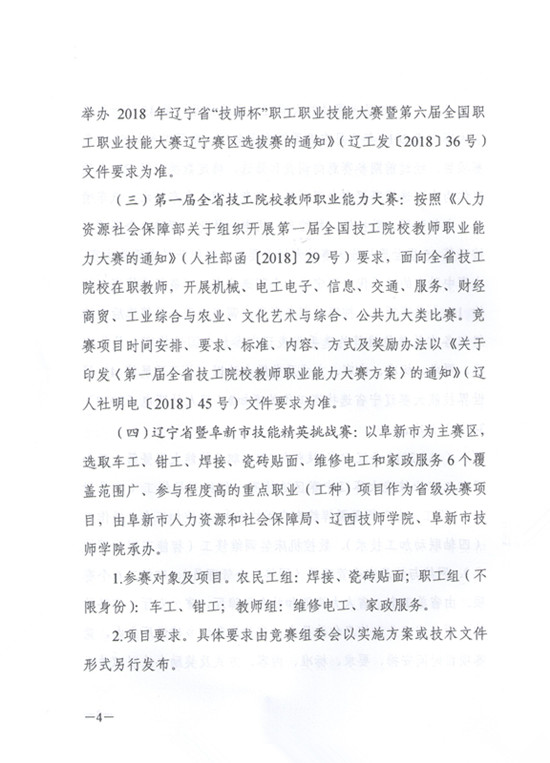 举办 2018 年辽宁省“技师杯”职工职业技能大赛暨第六届全国职工职业技能大赛辽宁赛区选拔赛的通知》（辽工发〔2018〕36 号）文件要求为准。

（三）第一届全省技工院校教师职业能力大赛：按照《人力资源社会保障部关于组织开展第一届全国技工院校教师职业能力大赛的通知》（人社部函〔2018〕29 号）要求，面向全省技工院校在职教师，开展机械、电工电子、信息、交通、服务、财经商贸、工业综合与农业、文化艺术与综合、公共九大类比赛。竞赛项目时间安排、要求、标准、内容、方式及奖励办法以《关于印发〈第一届全省技工院校教师职业能力大赛方案〉的通知》（辽人社明电〔2018〕45 号）文件要求为准。

（四）辽宁省暨阜新市技能精英挑战赛：以阜新市为主赛区，选取车工、钳工、焊接、瓷砖贴面、维修电工和家政服务 6 个覆盖范围广、参与程度高的重点职业（工种）项目作为省级决赛项目，由阜新市人力资源和社会保障局、辽西技师学院、阜新市技师学院承办。

1.参赛对象及项目。农民工组：焊接、瓷砖贴面；职工组（不限身份）：车工、钳工；教师组：维修电工、家政服务。

2.项目要求。具体要求由竞赛组委会以实施方案或技术文件形式另行发布。

—4—